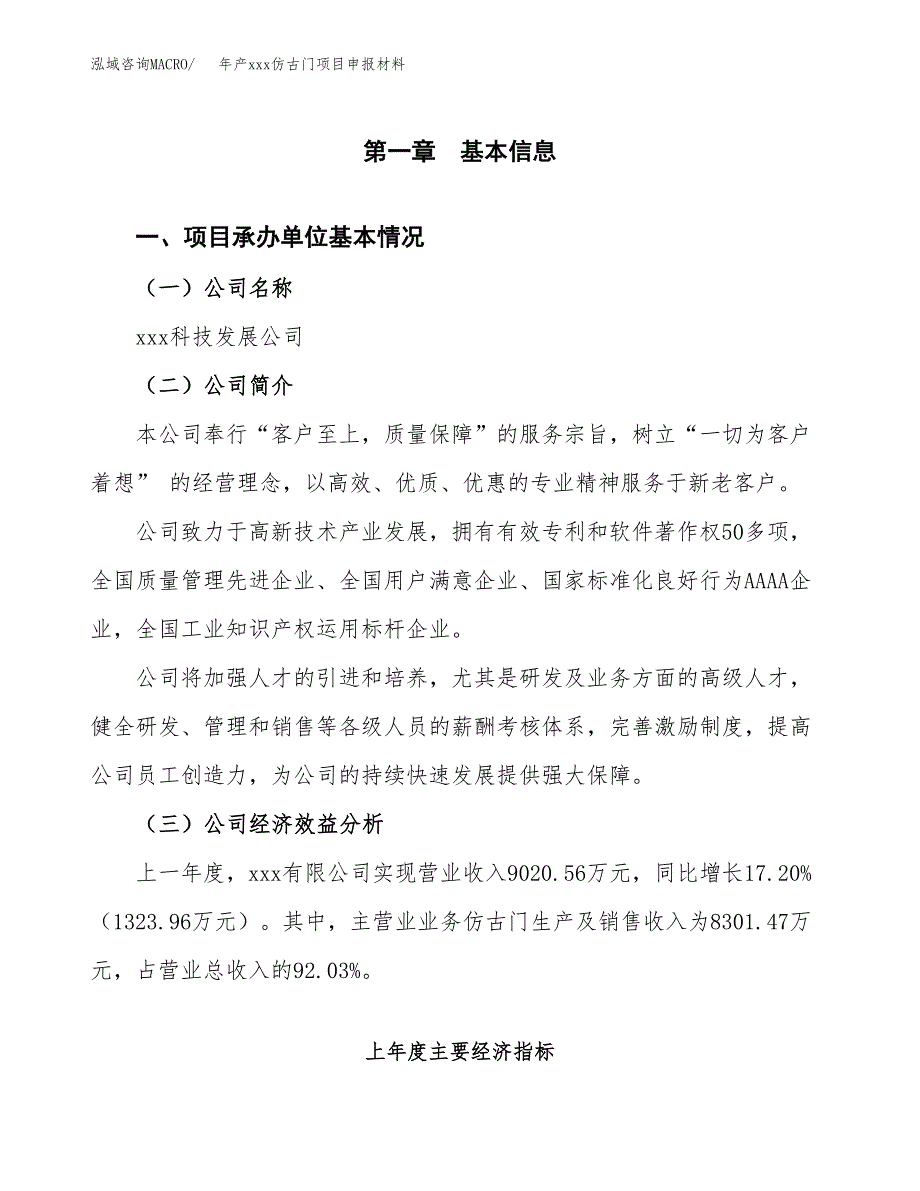 泓域咨询MACRO/　年产xxx仿古门项目申报材料

第一章　基本信息

一、项目承办单位基本情况

（一）公司名称

xxx科技发展公司

（二）公司简介

本公司奉行“客户至上，质量保障”的服务宗旨，树立“一切为客户着想” 的经营理念，以高效、优质、优惠的专业精神服务于新老客户。

公司致力于高新技术产业发展，拥有有效专利和软件著作权50多项，全国质量管理先进企业、全国用户满意企业、国家标准化良好行为AAAA企业，全国工业知识产权运用标杆企业。

公司将加强人才的引进和培养，尤其是研发及业务方面的高级人才，健全研发、管理和销售等各级人员的薪酬考核体系，完善激励制度，提高公司员工创造力，为公司的持续快速发展提供强大保障。

（三）公司经济效益分析

上一年度，xxx有限公司实现营业收入9020.56万元，同比增长17.20%（1323.96万元）。其中，主营业业务仿古门生产及销售收入为8301.47万元，占营业总收入的92.03%。

上年度主要经济指标